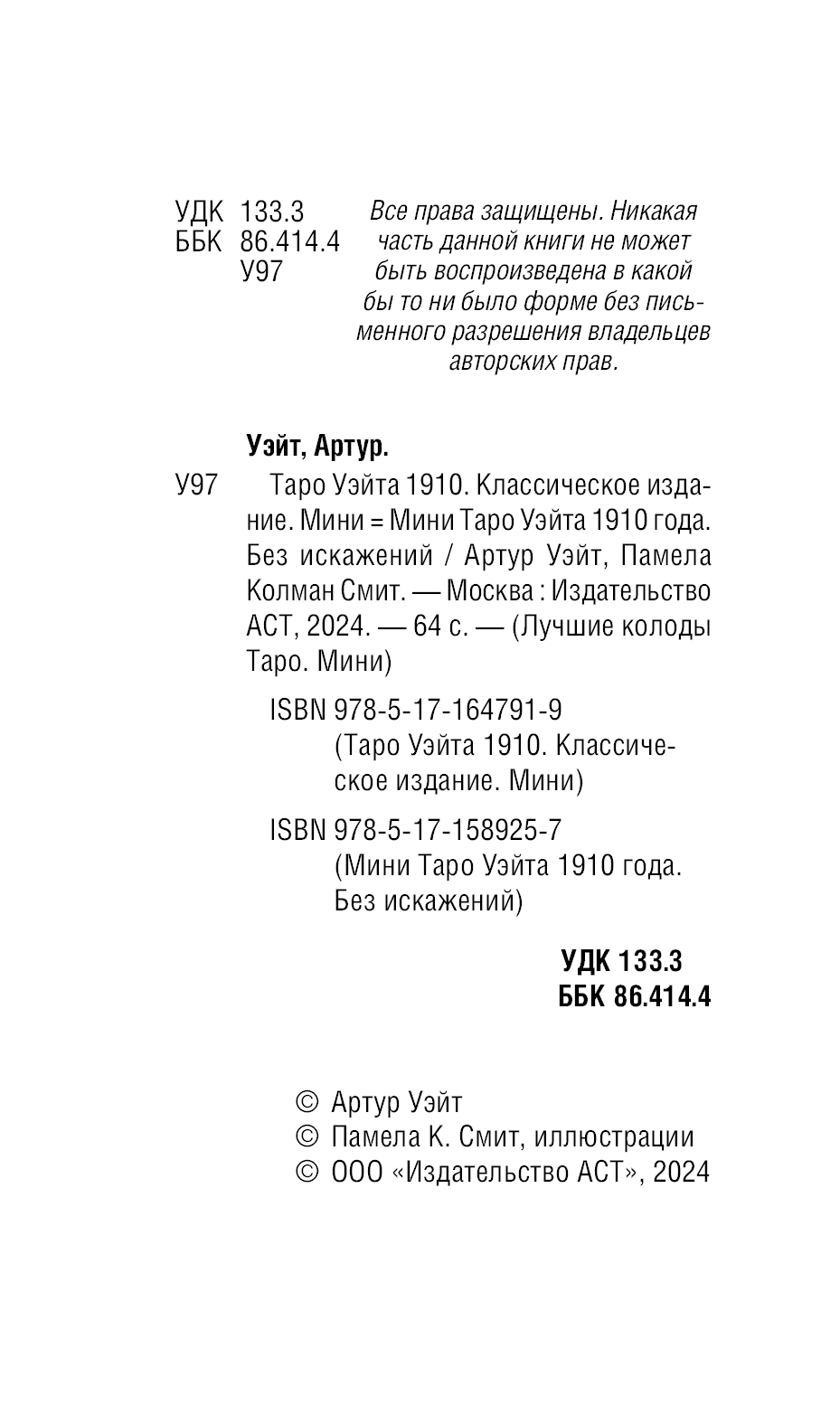 УДК 133.3
ББК 86.414.4
У97

Все права защищены. Никакая часть данной книги не может быть воспроизведена в какой бы то ни было форме без письменного разрешения владельцев авторских прав.

Уэйт, Артур.

У97 Таро Уэйта 1910. Классическое издание. Мини = Мини Таро Уэйта 1910 года. Без искажений / Артур Уэйт, Памела Колман Смит. — Москва : Издательство АСТ, 2024. — 64 с. — (Лучшие колоды Таро. Мини)

ISBN 978-5-17-164791-9 (Таро Уэйта 1910. Классическое издание. Мини)

ISBN 978-5-17-158925-7 (Мини Таро Уэйта 1910 года. Без искажений)

УДК 133.3
ББК 86.414.4

© Артур Уэйт
© Памела К. Смит, иллюстрации
© ООО «Издательство АСТ», 2024